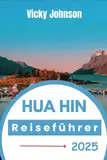 Vicky Johnson

HUA HIN

Reiseführer

2025